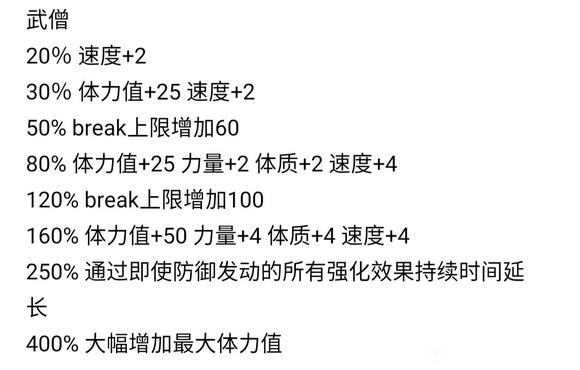 武僧
20% 速度+2
30% 体力值+25 速度+2
50% break上限增加60
80% 体力值+25 力量+2 体质+2 速度+4
120% break上限增加100
160% 体力值+50 力量+4 体质+4 速度+4
250% 通过即使防御发动的所有强化效果持续时间延长
400% 大幅增加最大体力值